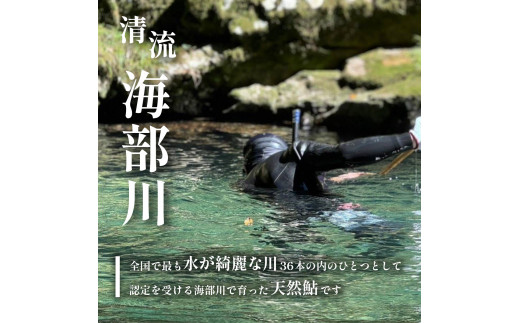 清流
海部川

全国で最も水が綺麗な川36本の内のひとつとして
認定を受ける海部川で育った天然鮎です